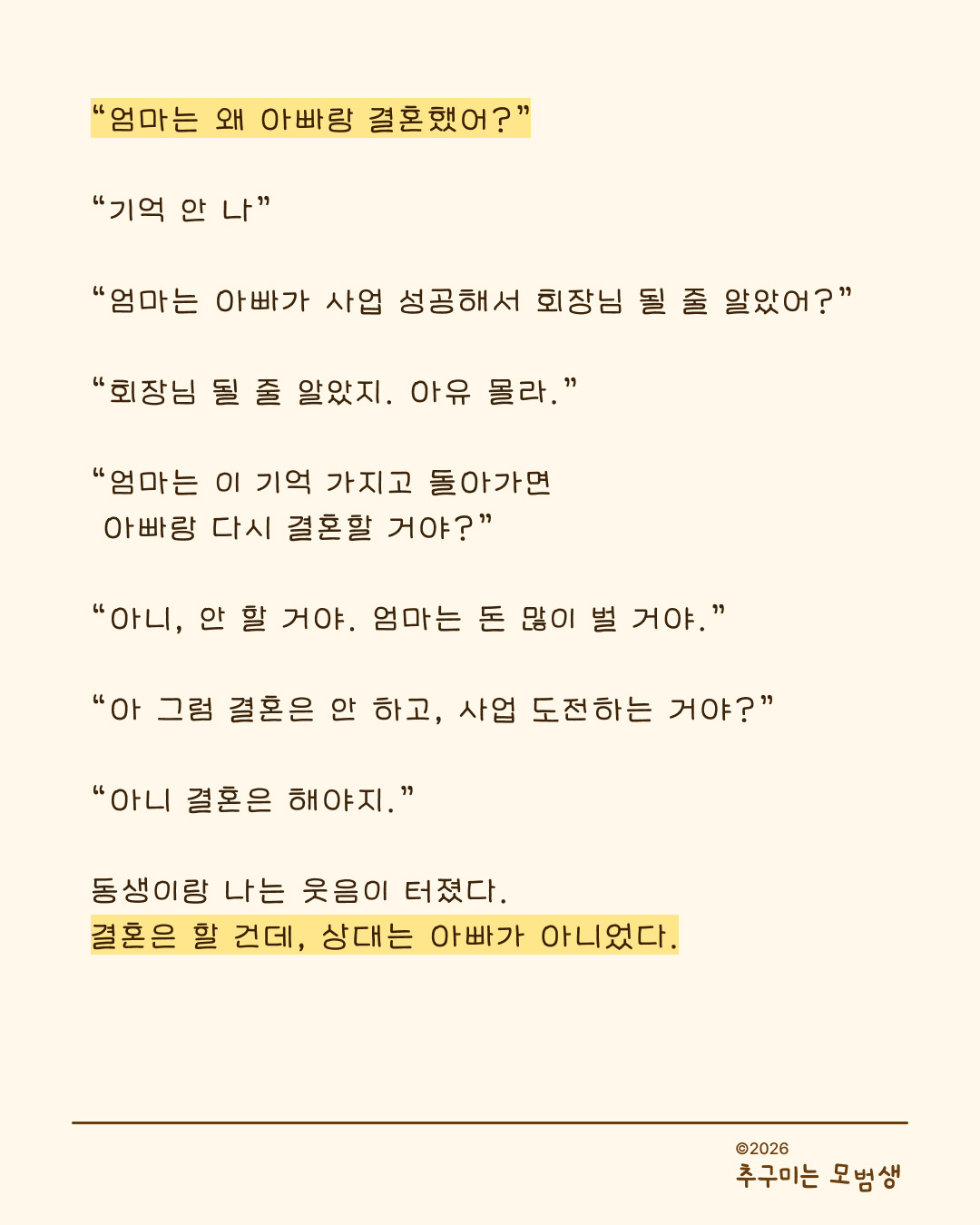 “엄마는 왜 아빠랑 결혼했어?”

“기억 안 나”

“엄마는 아빠가 사업 성공해서 회장님 될 줄 알았어?”

“회장님 될 줄 알았지. 아유 몰라.”

“엄마는 이 기억 가지고 돌아가면 아빠랑 다시 결혼할 거야?”

“아니, 안 할 거야. 엄마는 돈 많이 벌 거야.”

“아 그럼 결혼은 안 하고, 사업 도전하는 거야?”

“아니 결혼은 해야지.”

동생이랑 나는 웃음이 터졌다.
결혼은 할 건데, 상대는 아빠가 아니었다.

©2026
추구미는 모범생